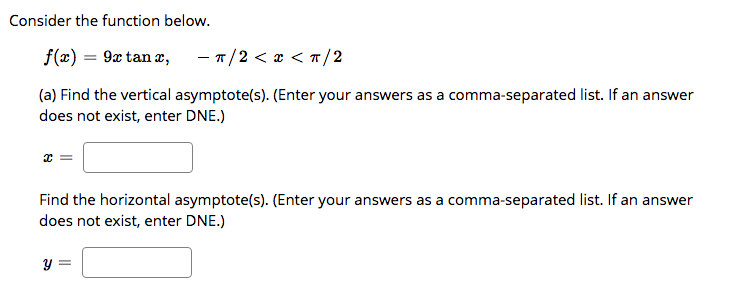 Consider the function below.

$f(x) = 9x \tan x, \quad -\pi/2 < x < \pi/2$

(a) Find the vertical asymptote(s). (Enter your answers as a comma-separated list. If an answer does not exist, enter DNE.)

$x =$

Find the horizontal asymptote(s). (Enter your answers as a comma-separated list. If an answer does not exist, enter DNE.)

$y =$